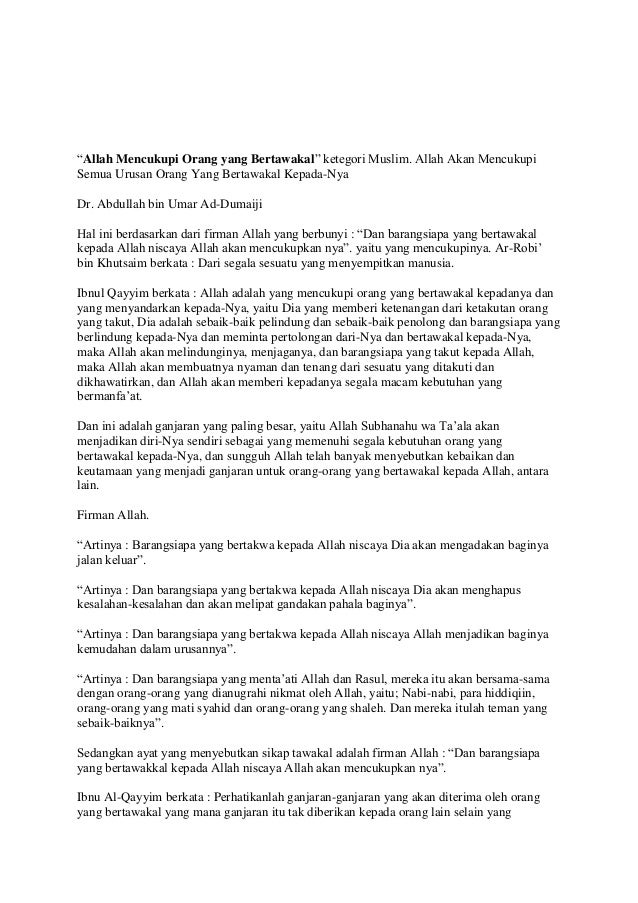 “Allah Mencukupi Orang yang Bertawakal” ketegori Muslim. Allah Akan Mencukupi Semua Urusan Orang Yang Bertawakal Kepada-Nya

Dr. Abdullah bin Umar Ad-Dumaiji

Hal ini berdasarkan dari firman Allah yang berbunyi : “Dan barangsiapa yang bertawakal kepada Allah niscaya Allah akan mencukupkan nya”. yaitu yang mencukupinya. Ar-Robi’ bin Khutsaim berkata : Dari segala sesuatu yang menyempitkan manusia.

Ibnul Qayyim berkata : Allah adalah yang mencukupi orang yang bertawakal kepadanya dan yang menyandarkan kepada-Nya, yaitu Dia yang memberi ketenangan dari ketakutan orang yang takut, Dia adalah sebaik-baik pelindung dan sebaik-baik penolong dan barangsiapa yang berlindung kepada-Nya dan meminta pertolongan dari-Nya dan bertawakal kepada-Nya, maka Allah akan melindunginya, menjaganya, dan barangsiapa yang takut kepada Allah, maka Allah akan membuatnya nyaman dan tenang dari sesuatu yang ditakuti dan dikhawatirkan, dan Allah akan memberi kepadanya segala macam kebutuhan yang bermanfa’at.

Dan ini adalah ganjaran yang paling besar, yaitu Allah Subhanahu wa Ta’ala akan menjadikan diri-Nya sendiri sebagai yang memenuhi segala kebutuhan orang yang bertawakal kepada-Nya, dan sungguh Allah telah banyak menyebutkan kebaikan dan keutamaan yang menjadi ganjaran untuk orang-orang yang bertawakal kepada Allah, antara lain.

Firman Allah.

“Artinya : Barangsiapa yang bertakwa kepada Allah niscaya Dia akan mengadakan baginya jalan keluar”.

“Artinya : Dan barangsiapa yang bertakwa kepada Allah niscaya Dia akan menghapus kesalahan-kesalahan dan akan melipat gandakan pahala baginya”.

“Artinya : Dan barangsiapa yang bertakwa kepada Allah niscaya Allah menjadikan baginya kemudahan dalam urusannya”.

“Artinya : Dan barangsiapa yang menta’ati Allah dan Rasul, mereka itu akan bersama-sama dengan orang-orang yang dianugrahi nikmat oleh Allah, yaitu; Nabi-nabi, para hiddiqiin, orang-orang yang mati syahid dan orang-orang yang shaleh. Dan mereka itulah teman yang sebaik-baiknya”.

Sedangkan ayat yang menyebutkan sikap tawakal adalah firman Allah : “Dan barangsiapa yang bertawakkal kepada Allah niscaya Allah akan mencukupkan nya”.

Ibnu Al-Qayyim berkata : Perhatikanlah ganjaran-ganjaran yang akan diterima oleh orang yang bertawakal yang mana ganjaran itu tak diberikan kepada orang lain selain yang